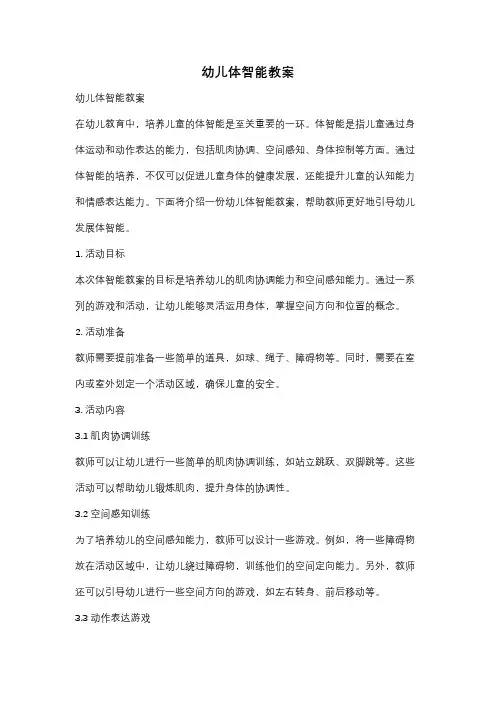 幼儿体智能教案

幼儿体智能教案

在幼儿教育中，培养儿童的体智能是至关重要的一环。体智能是指儿童通过身体运动和动作表达的能力，包括肌肉协调、空间感知、身体控制等方面。通过体智能的培养，不仅可以促进儿童身体的健康发展，还能提升儿童的认知能力和情感表达能力。下面将介绍一份幼儿体智能教案，帮助教师更好地引导幼儿发展体智能。

1. 活动目标

本次体智能教案的目标是培养幼儿的肌肉协调能力和空间感知能力。通过一系列的游戏和活动，让幼儿能够灵活运用身体，掌握空间方向和位置的概念。

2. 活动准备

教师需要提前准备一些简单的道具，如球、绳子、障碍物等。同时，需要在室内或室外划定一个活动区域，确保儿童的安全。

3. 活动内容

3.1 肌肉协调训练

教师可以让幼儿进行一些简单的肌肉协调训练，如站立跳跃、双脚跳等。这些活动可以帮助幼儿锻炼肌肉，提升身体的协调性。

3.2 空间感知训练

为了培养幼儿的空间感知能力，教师可以设计一些游戏。例如，将一些障碍物放在活动区域中，让幼儿绕过障碍物，训练他们的空间定向能力。另外，教师还可以引导幼儿进行一些空间方向的游戏，如左右转身、前后移动等。

3.3 动作表达游戏